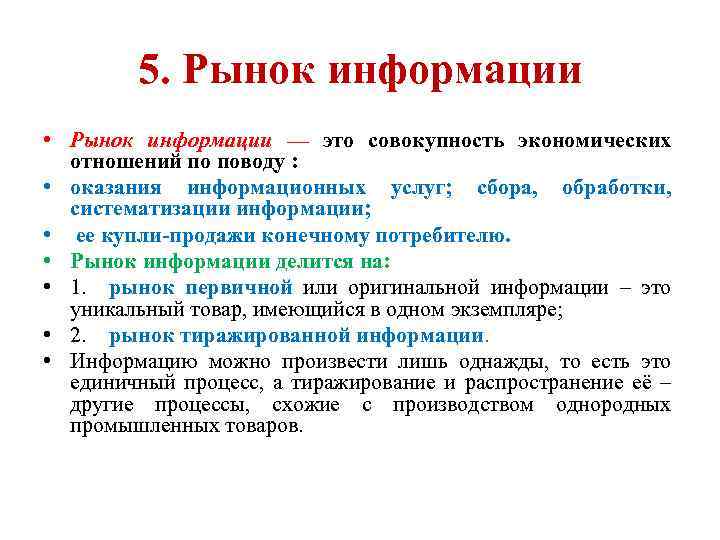 5. Рынок информации

• Рынок информации — это совокупность экономических отношений по поводу :

• оказания информационных услуг; сбора, обработки, систематизации информации;

• ее купли-продажи конечному потребителю.

• Рынок информации делится на:

• 1. рынок первичной или оригинальной информации – это уникальный товар, имеющийся в одном экземпляре;

• 2. рынок тиражированной информации.

• Информацию можно произвести лишь однажды, то есть это единичный процесс, а тиражирование и распространение её – другие процессы, схожие с производством однородных промышленных товаров.